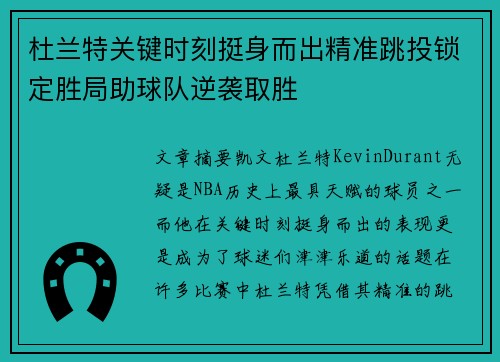 杜兰特关键时刻挺身而出精准跳投锁定胜局助球队逆袭取胜

文章摘要凯文杜兰特KevinDurant无疑是NBA历史上最具天赋的球员之一而他在关键时刻挺身而出的表现更是成为了球迷们津津乐道的话题在许多比赛中杜兰特凭借其精准的跳